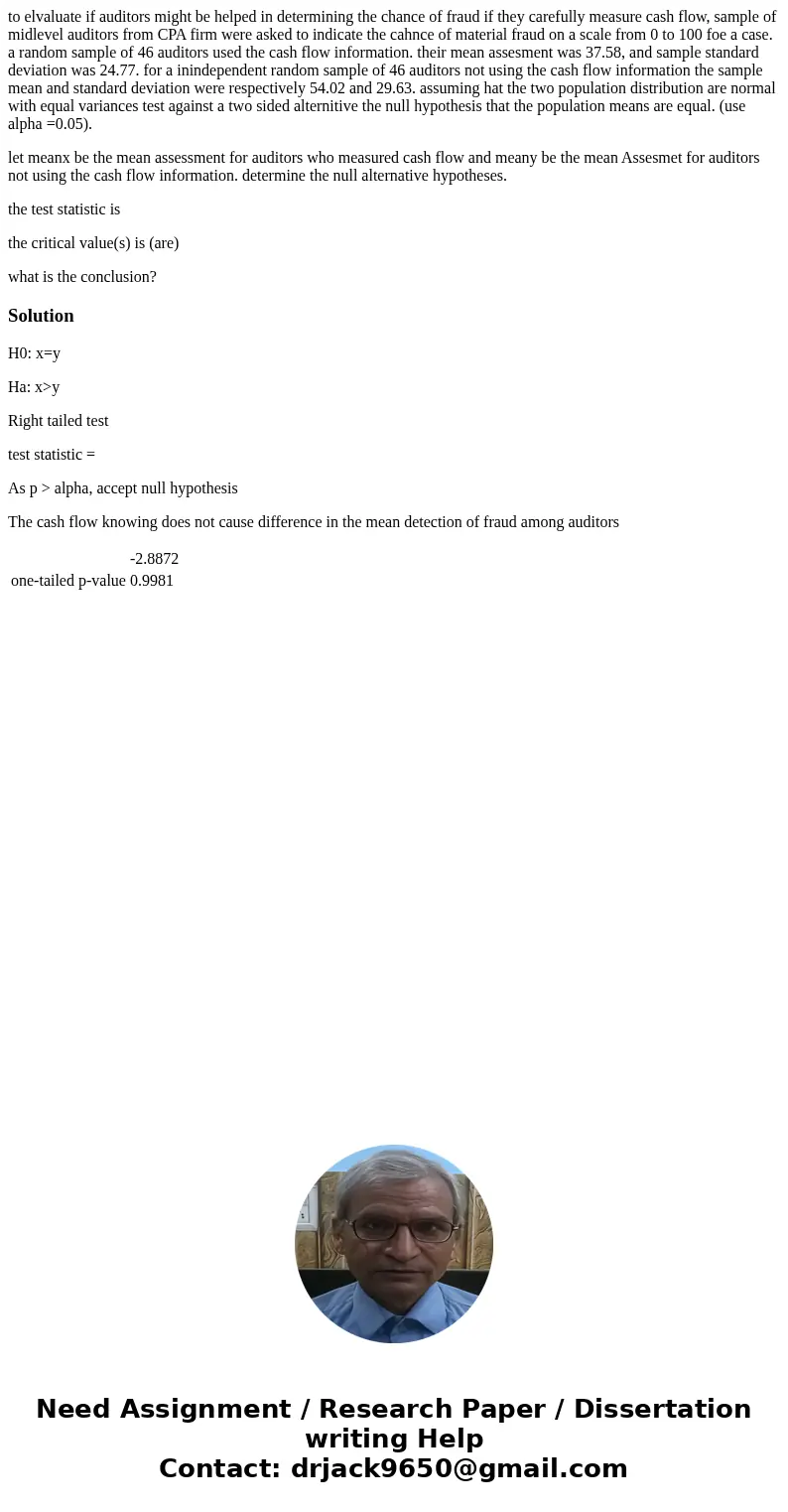 to elvaluate if auditors might be helped in determining the chance of fraud if they carefully measure cash flow, sample of midlevel auditors from CPA firm were asked to indicate the cahnce of material fraud on a scale from 0 to 100 foe a case. a random sample of 46 auditors used the cash flow information. their mean assesment was 37.58, and sample standard deviation was 24.77. for a inindependent random sample of 46 auditors not using the cash flow information the sample mean and standard deviation were respectively 54.02 and 29.63. assuming hat the two population distribution are normal with equal variances test against a two sided alternitive the null hypothesis that the population means are equal. (use alpha =0.05).

let meanx be the mean assessment for auditors who measured cash flow and meany be the mean Assesmet for auditors not using the cash flow information. determine the null alternative hypotheses.

the test statistic is

the critical value(s) is (are)

what is the conclusion?

Solution

H0: x=y

Ha: x>y

Right tailed test

test statistic =

As p > alpha, accept null hypothesis

The cash flow knowing does not cause difference in the mean detection of fraud among auditors

|  | -2.8872 |
|---|---|
| one-tailed p-value | 0.9981 |

Need Assignment / Research Paper / Dissertation writing Help
Contact: drjack9650@gmail.com